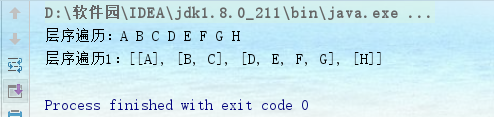 D:\软件园\IDEA\jdk1.8.0_211\bin\java.exe ...
层序遍历: A B C D E F G H
层序遍历1: [[A], [B, C], [D, E, F, G], [H]]

Process finished with exit code 0